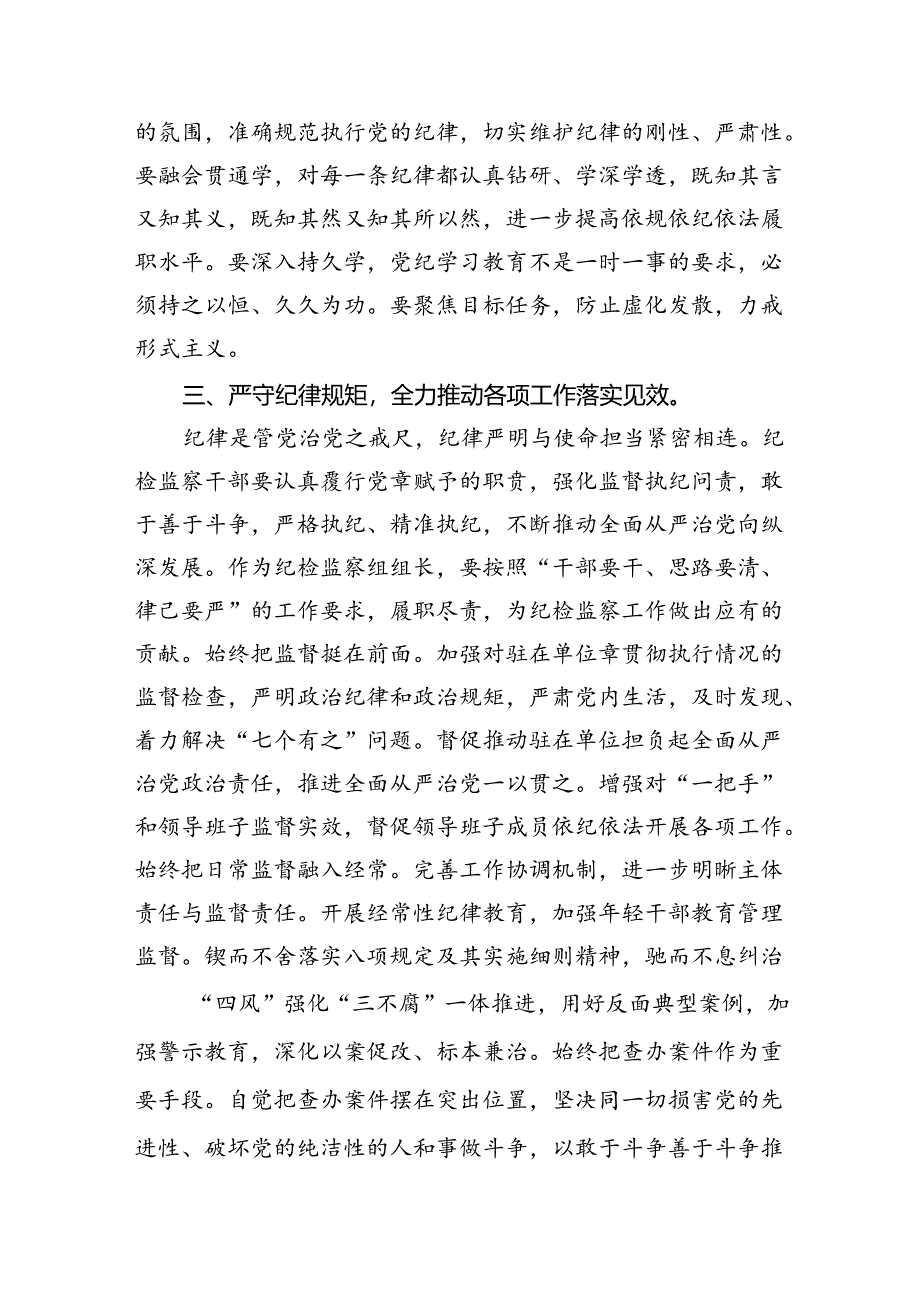 的氛围，准确规范执行党的纪律，切实维护纪律的刚性、严肃性。要融会贯通学，对每一条纪律都认真钻研、学深学透，既知其言又知其义，既知其然又知其所以然，进一步提高依规依纪依法履职水平。要深入持久学，党纪学习教育不是一时一事的要求，必须持之以恒、久久为功。要聚焦目标任务，防止虚化发散，力戒形式主义。

三、严守纪律规矩，全力推动各项工作落实见效。

纪律是管党治党之戒尺，纪律严明与使命担当紧密相连。纪检监察干部要认真履行党章赋予的职责，强化监督执纪问责，敢于善于斗争，严格执纪、精准执纪，不断推动全面从严治党向纵深发展。作为纪检监察组组长，要按照“干部要干、思路要清、律己要严”的工作要求，履职尽责，为纪检监察工作做出应有的贡献。始终把监督挺在前面。加强对驻在单位章贯彻执行情况的监督检查，严明政治纪律和政治规矩，严肃党内生活，及时发现、着力解决“七个有之”问题。督促推动驻在单位担负起全面从严治党政治责任，推进全面从严治党一以贯之。增强对“一把手”和领导班子监督实效，督促领导班子成员依纪依法开展各项工作。始终把日常监督融入经常。完善工作协调机制，进一步明晰主体责任与监督责任。开展经常性纪律教育，加强年轻干部教育管理监督。锲而不舍落实八项规定及其实施细则精神，驰而不息纠治

“四风”强化“三不腐”一体推进，用好反面典型案例，加强警示教育，深化以案促改、标本兼治。始终把查办案件作为重要手段。自觉把查办案件摆在突出位置，坚决同一切损害党的先进性、破坏党的纯洁性的人和事做斗争，以敢于斗争善于斗争推